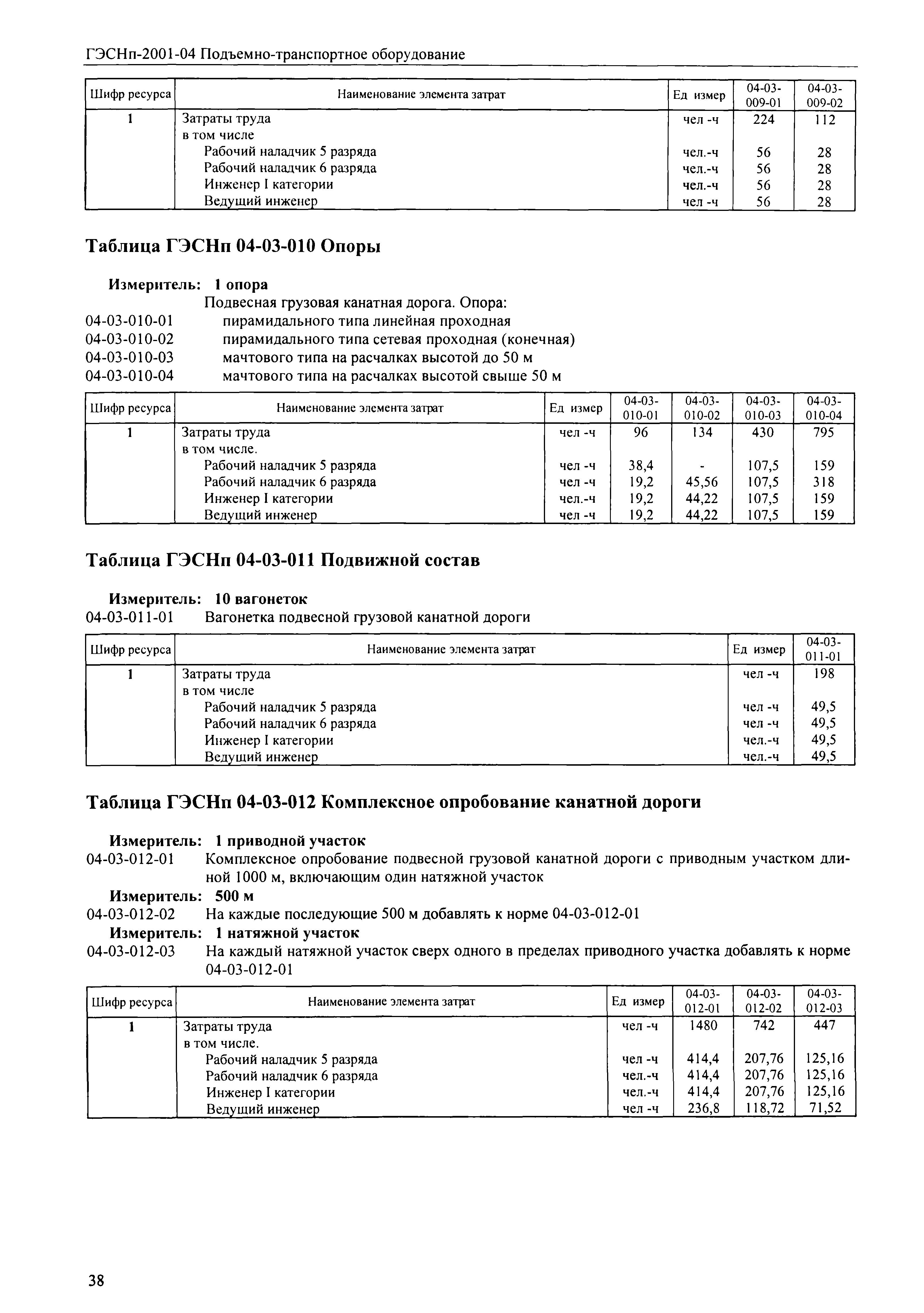 ГЭСНп-2001-04 Подъемно-транспортное оборудование

| Шифр ресурса | Наименование элемента затрат | Ед измер | 04-03-009-01 | 04-03-009-02 |
|---|---|---|---|---|
| 1 | Затраты труда | чел -ч | 224 | 112 |
| | в том числе | | | |
| | Рабочий наладчик 5 разряда | чел.-ч | 56 | 28 |
| | Рабочий наладчик 6 разряда | чел.-ч | 56 | 28 |
| | Инженер I категории | чел.-ч | 56 | 28 |
| | Ведущий инженер | чел -ч | 56 | 28 |

Таблица ГЭСНп 04-03-010 Опоры

Измеритель: 1 опора
Подвесная грузовая канатная дорога. Опора:
04-03-010-01 пирамидального типа линейная проходная
04-03-010-02 пирамидального типа сетевая проходная (конечная)
04-03-010-03 мачтового типа на расчалках высотой до 50 м
04-03-010-04 мачтового типа на расчалках высотой свыше 50 м

| Шифр ресурса | Наименование элемента затрат | Ед измер | 04-03-010-01 | 04-03-010-02 | 04-03-010-03 | 04-03-010-04 |
|---|---|---|---|---|---|---|
| 1 | Затраты труда | чел -ч | 96 | 134 | 430 | 795 |
| | в том числе. | | | | | |
| | Рабочий наладчик 5 разряда | чел -ч | 38,4 | - | 107,5 | 159 |
| | Рабочий наладчик 6 разряда | чел -ч | 19,2 | 45,56 | 107,5 | 318 |
| | Инженер I категории | чел.-ч | 19,2 | 44,22 | 107,5 | 159 |
| | Ведущий инженер | чел -ч | 19,2 | 44,22 | 107,5 | 159 |

Таблица ГЭСНп 04-03-011 Подвижной состав

Измеритель: 10 вагонеток
04-03-011-01 Вагонетка подвесной грузовой канатной дороги

| Шифр ресурса | Наименование элемента затрат | Ед измер | 04-03-011-01 |
|---|---|---|---|
| 1 | Затраты труда | чел -ч | 198 |
| | в том числе | | |
| | Рабочий наладчик 5 разряда | чел -ч | 49,5 |
| | Рабочий наладчик 6 разряда | чел -ч | 49,5 |
| | Инженер I категории | чел.-ч | 49,5 |
| | Ведущий инженер | чел.-ч | 49,5 |

Таблица ГЭСНп 04-03-012 Комплексное опробование канатной дороги

Измеритель: 1 приводной участок
04-03-012-01 Комплексное опробование подвесной грузовой канатной дороги с приводным участком длиной 1000 м, включающим один натяжной участок
Измеритель: 500 м
04-03-012-02 На каждые последующие 500 м добавлять к норме 04-03-012-01
Измеритель: 1 натяжной участок
04-03-012-03 На каждый натяжной участок сверх одного в пределах приводного участка добавлять к норме 04-03-012-01

| Шифр ресурса | Наименование элемента затрат | Ед измер | 04-03-012-01 | 04-03-012-02 | 04-03-012-03 |
|---|---|---|---|---|---|
| 1 | Затраты труда | чел -ч | 1480 | 742 | 447 |
| | в том числе. | | | | |
| | Рабочий наладчик 5 разряда | чел -ч | 414,4 | 207,76 | 125,16 |
| | Рабочий наладчик 6 разряда | чел.-ч | 414,4 | 207,76 | 125,16 |
| | Инженер I категории | чел.-ч | 414,4 | 207,76 | 125,16 |
| | Ведущий инженер | чел -ч | 236,8 | 118,72 | 71,52 |

38